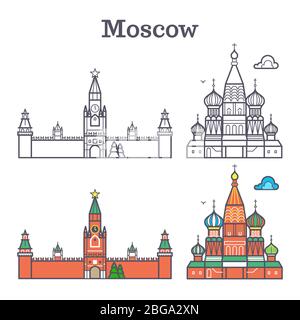 Moscow

alamy - 2BGA2XN